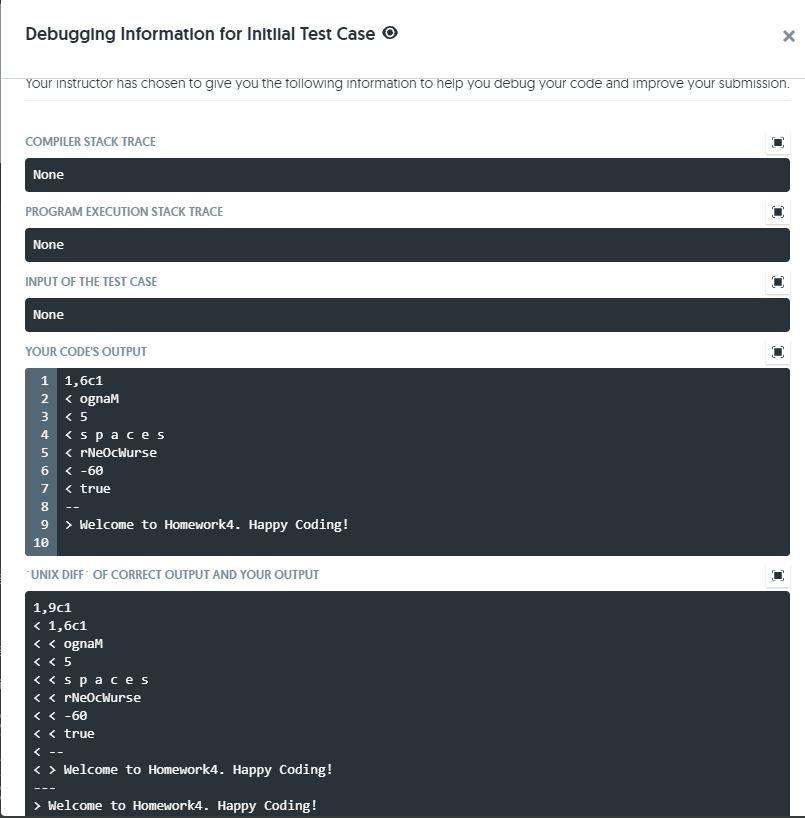 Debugging Information for Initial Test Case

×

Your instructor has chosen to give you the following information to help you debug your code and improve your submission.

COMPILER STACK TRACE

None

PROGRAM EXECUTION STACK TRACE

None

INPUT OF THE TEST CASE

None

YOUR CODE'S OUTPUT

1 1,6c1
2 < ognaM
3 < 5
4 < s p a c e s
5 < rNeOcWurse
6 < -60
7 < true
8 --
9 > Welcome to Homework4. Happy Coding!
10

`UNIX DIFF` OF CORRECT OUTPUT AND YOUR OUTPUT

1,9c1
< 1,6c1
< < ognaM
< < 5
< < s p a c e s
< < rNeOcWurse
< < -60
< < true
< --
< > Welcome to Homework4. Happy Coding!
---
> Welcome to Homework4. Happy Coding!